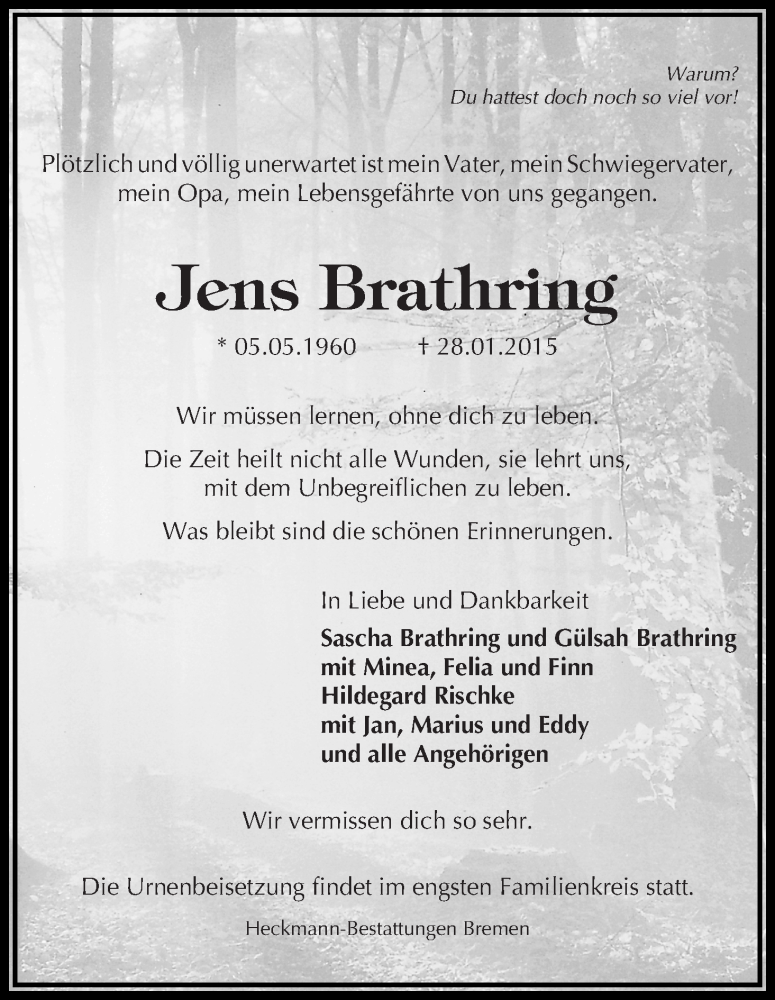 Warum?
Du hattest doch noch so viel vor!

Plötzlich und völlig unerwartet ist mein Vater, mein Schwiegervater, mein Opa, mein Lebensgefährte von uns gegangen.

Jens Brathring

* 05.05.1960 † 28.01.2015

Wir müssen lernen, ohne dich zu leben.

Die Zeit heilt nicht alle Wunden, sie lehrt uns, mit dem Unbegreiflichen zu leben.

Was bleibt sind die schönen Erinnerungen.

In Liebe und Dankbarkeit
Sascha Brathring und Gülsah Brathring
mit Minea, Felia und Finn
Hildegard Rischke
mit Jan, Marius und Eddy
und alle Angehörigen

Wir vermissen dich so sehr.

Die Urnenbeisetzung findet im engsten Familienkreis statt.

Heckmann-Bestattungen Bremen